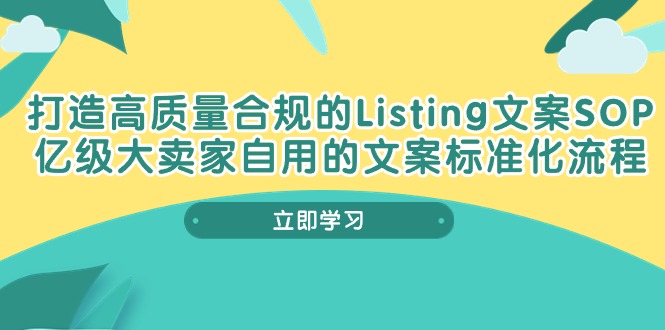 打造高质量合规的Listing文案SOP
亿级大卖家自用的文案标准化流程

立即学习